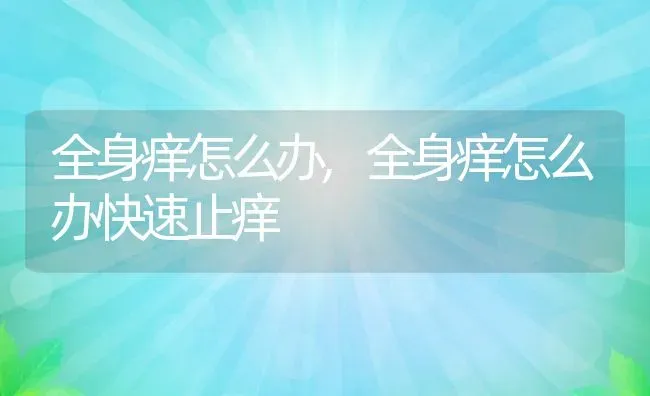 全身痒怎么办，全身痒怎么办快速止痒